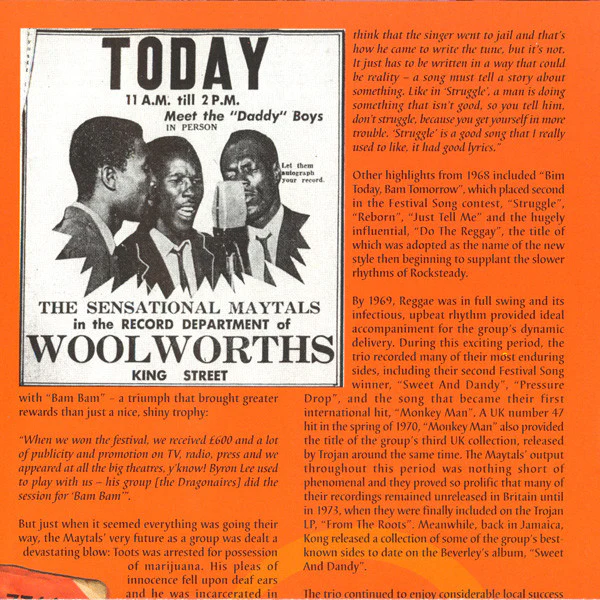 TODAY

11 A.M. till 2 P.M.

Meet the "Daddy" Boys

IN PERSON

Let them autograph your record.

THE SENSATIONAL MAYTALS
in the RECORD DEPARTMENT of
WOOLWORTHS
KING STREET

with "Bam Bam" - a triumph that brought greater rewards than just a nice, shiny trophy:

"When we won the festival, we received £600 and a lot of publicity and promotion on TV, radio, press and we appeared at all the big theatres, y'know! Byron Lee used to play with us – his group [the Dragonaires] did the session for 'Bam Bam'".

But just when it seemed everything was going their way, the Maytals' very future as a group was dealt a devastating blow: Toots was arrested for possession of marijuana. His pleas of innocence fell upon deaf ears and he was incarcerated in

think that the singer went to jail and that's how he came to write the tune, but it's not. It just has to be written in a way that could be reality – a song must tell a story about something. Like in 'Struggle', a man is doing something that isn't good, so you tell him, don't struggle, because you get yourself in more trouble. 'Struggle' is a good song that I really used to like, it had good lyrics."

Other highlights from 1968 included "Bim Today, Bam Tomorrow", which placed second in the Festival Song contest, "Struggle", "Reborn", "Just Tell Me" and the hugely influential, "Do The Reggay", the title of which was adopted as the name of the new style then beginning to supplant the slower rhythms of Rocksteady.

By 1969, Reggae was in full swing and its infectious, upbeat rhythm provided ideal accompaniment for the group's dynamic delivery. During this exciting period, the trio recorded many of their most enduring sides, including their second Festival Song winner, "Sweet And Dandy", "Pressure Drop", and the song that became their first international hit, "Monkey Man". A UK number 47 hit in the spring of 1970, "Monkey Man" also provided the title of the group's third UK collection, released by Trojan around the same time. The Maytals' output throughout this period was nothing short of phenomenal and they proved so prolific that many of their recordings remained unreleased in Britain until in 1973, when they were finally included on the Trojan LP, "From The Roots". Meanwhile, back in Jamaica, Kong released a collection of some of the group's best-known sides to date on the Beverley's album, "Sweet And Dandy".

The trio continued to enjoy considerable local success